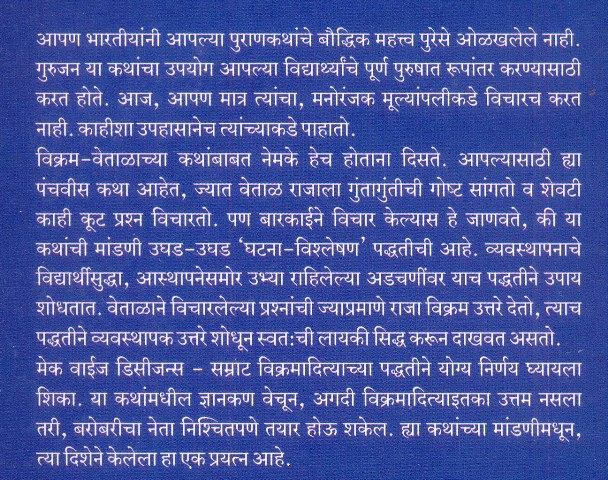 आपण भारतीयांनी आपल्या पुराणकथांचे बौद्धिक महत्त्व पुरेसे ओळखलेले नाही. गुरुजन या कथांचा उपयोग आपल्या विद्यार्थ्यांचे पूर्ण पुरुषात रूपांतर करण्यासाठी करत होते. आज, आपण मात्र त्यांचा, मनोरंजक मूल्यांपलीकडे विचारच करत नाही. काहीशा उपहासानेच त्यांच्याकडे पाहातो.

विक्रम-वेताळाच्या कथांबाबत नेमके हेच होताना दिसते. आपल्यासाठी ह्या पंचवीस कथा आहेत, ज्यात वेताळ राजाला गुंतागुंतीची गोष्ट सांगतो व शेवटी काही कूट प्रश्न विचारतो. पण बारकाईने विचार केल्यास हे जाणवते, की या कथांची मांडणी उघड-उघड 'घटना-विश्लेषण' पद्धतीची आहे. व्यवस्थापनाचे विद्यार्थीसुद्धा, आस्थापनेसमोर उभ्या राहिलेल्या अडचणींवर याच पद्धतीने उपाय शोधतात. वेताळाने विचारलेल्या प्रश्नांची ज्याप्रमाणे राजा विक्रम उत्तरे देतो, त्याच पद्धतीने व्यवस्थापक उत्तरे शोधून स्वत:ची लायकी सिद्ध करून दाखवत असतो.

मेक वाईज डिसीजन्स - सम्राट विक्रमादित्याच्या पद्धतीने योग्य निर्णय घ्यायला शिका. या कथांमधील ज्ञानकण वेचून, अगदी विक्रमादित्याइतका उत्तम नसला तरी, बरोबरीचा नेता निश्चितपणे तयार होऊ शकेल. ह्या कथांच्या मांडणीमधून, त्या दिशेने केलेला हा एक प्रयत्न आहे.